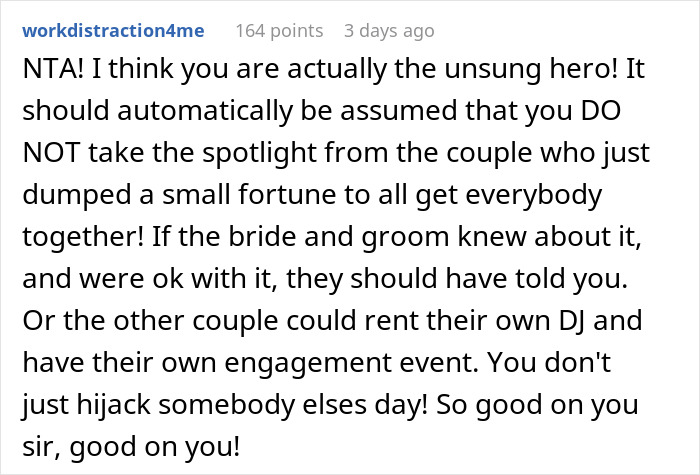 workdistraction4me 164 points 3 days ago

NTA! I think you are actually the unsung hero! It should automatically be assumed that you DO NOT take the spotlight from the couple who just dumped a small fortune to all get everybody together! If the bride and groom knew about it, and were ok with it, they should have told you. Or the other couple could rent their own DJ and have their own engagement event. You don't just hijack somebody elses day! So good on you sir, good on you!